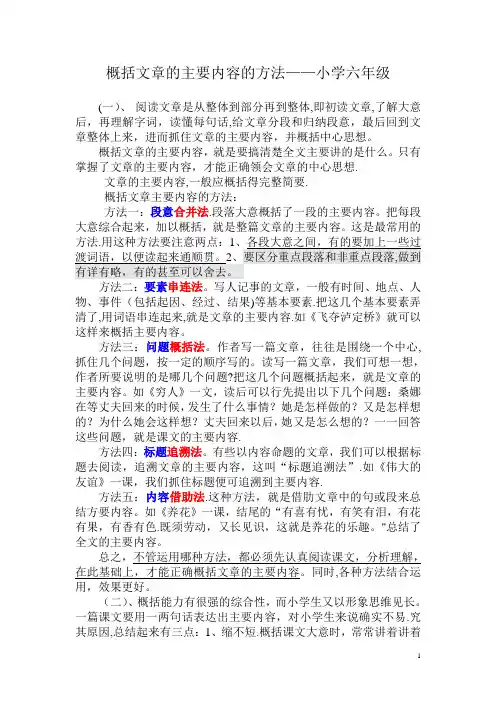 概括文章的主要内容的方法——小学六年级

（一）、 阅读文章是从整体到部分再到整体,即初读文章,了解大意后，再理解字词，读懂每句话,给文章分段和归纳段意，最后回到文章整体上来，进而抓住文章的主要内容，并概括中心思想。

概括文章的主要内容，就是要搞清楚全文主要讲的是什么。只有掌握了文章的主要内容，才能正确领会文章的中心思想.

文章的主要内容,一般应概括得完整简要.

概括文章主要内容的方法：

方法一：段意合并法.段落大意概括了一段的主要内容。把每段大意综合起来，加以概括，就是整篇文章的主要内容。这是最常用的方法.用这种方法要注意两点：1、各段大意之间，有的要加上一些过渡词语，以使读起来通顺贯。2、要区分重点段落和非重点段落,做到有详有略，有的甚至可以舍去。

方法二：要素串连法。写人记事的文章，一般有时间、地点、人物、事件（包括起因、经过、结果)等基本要素.把这几个基本要素弄清了,用词语串连起来,就是文章的主要内容.如《飞夺泸定桥》就可以这样来概括主要内容。

方法三：问题概括法。作者写一篇文章，往往是围绕一个中心,抓住几个问题，按一定的顺序写的。读写一篇文章，我们可想一想，作者所要说明的是哪几个问题?把这几个问题概括起来，就是文章的主要内容。如《穷人》一文，读后可以行先提出以下几个问题：桑娜在等丈夫回来的时候，发生了什么事情？她是怎样做的？又是怎样想的？为什么她会这样想？丈夫回来以后，她又是怎么想的？一一回答这些问题，就是课文的主要内容.

方法四：标题追溯法。有些以内容命题的文章，我们可以根据标题去阅读，追溯文章的主要内容，这叫“标题追溯法”.如《伟大的友谊》一课，我们抓住标题便可追溯到主要内容.

方法五：内容借助法.这种方法，就是借助文章中的句或段来总结方要内容。如《养花》一课，结尾的“有喜有忧，有笑有泪，有花有果，有香有色.既须劳动，又长见识，这就是养花的乐趣。”总结了全文的主要内容。

总之，不管运用哪种方法，都必须先认真阅读课文，分析理解，在此基础上，才能正确概括文章的主要内容。同时,各种方法结合运用，效果更好。

（二）、概括能力有很强的综合性，而小学生又以形象思维见长。一篇课文要用一两句话表达出主要内容，对小学生来说确实不易.究其原因,总结起来有三点：1、缩不短.概括课文大意时，常常讲着讲着

1